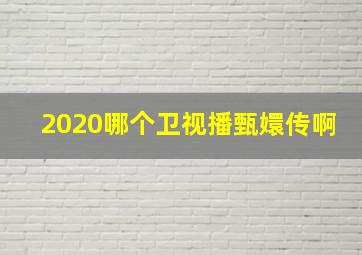 2020哪个卫视播甄嬛传啊